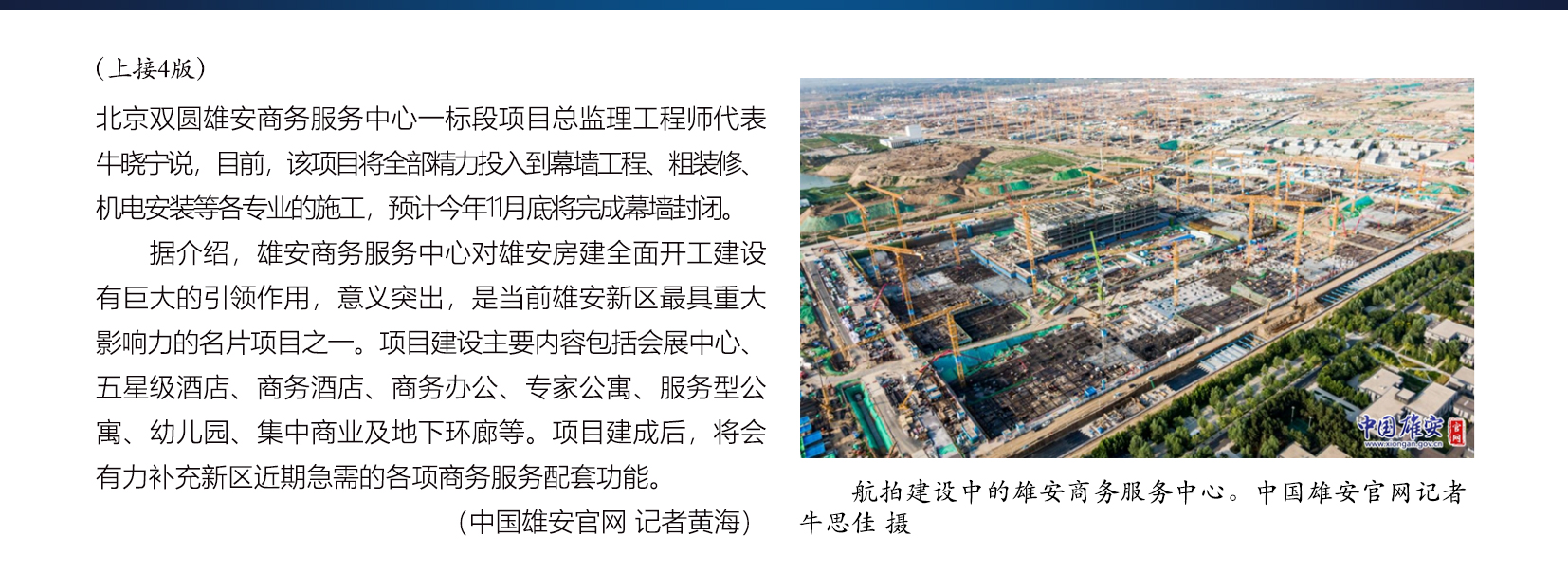 （上接4版）

北京双圆雄安商务服务中心一标段项目总监理工程师代表牛晓宁说，目前，该项目将全部精力投入到幕墙工程、粗装修、机电安装等各专业的施工，预计今年11月底将完成幕墙封闭。

据介绍，雄安商务服务中心对雄安房建全面开工建设有巨大的引领作用，意义突出，是当前雄安新区最具重大影响力的名片项目之一。项目建设主要内容包括会展中心、五星级酒店、商务酒店、商务办公、专家公寓、服务型公寓、幼儿园、集中商业及地下环廊等。项目建成后，将会有力补充新区近期急需的各项商务服务配套功能。

（中国雄安官网 记者黄海）

中国雄安 官网 www.xiongan.gov.cn

航拍建设中的雄安商务服务中心。中国雄安官网记者牛思佳 摄